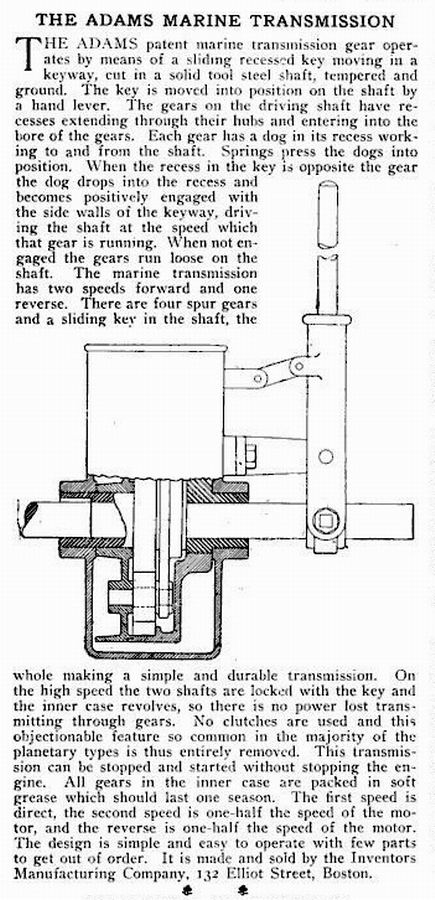 THE ADAMS MARINE TRANSMISSION

THE ADAMS patent marine transmission gear operates by means of a sliding recessed key moving in a keyway, cut in a solid tool steel shaft, tempered and ground. The key is moved into position on the shaft by a hand lever. The gears on the driving shaft have recesses extending through their hubs and entering into the bore of the gears. Each gear has a dog in its recess working to and from the shaft. Springs press the dogs into position. When the recess in the key is opposite the gear the dog drops into the recess and becomes positively engaged with the side walls of the keyway, driving the shaft at the speed which that gear is running. When not engaged the gears run loose on the shaft. The marine transmission has two speeds forward and one reverse. There are four spur gears and a sliding key in the shaft, the whole making a simple and durable transmission. On the high speed the two shafts are locked with the key and the inner case revolves, so there is no power lost transmitting through gears. No clutches are used and this objectionable feature so common in the majority of the planetary types is thus entirely removed. This transmission can be stopped and started without stopping the engine. All gears in the inner case are packed in soft grease which should last one season. The first speed is direct, the second speed is one-half the speed of the motor, and the reverse is one-half the speed of the motor. The design is simple and easy to operate with few parts to get out of order. It is made and sold by the Inventors Manufacturing Company, 132 Elliot Street, Boston.